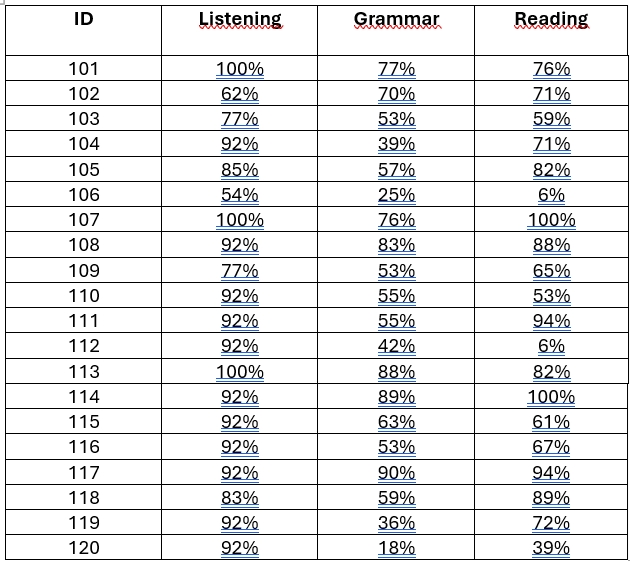 | ID | Listening | Grammar | Reading |
|---|---|---|---|
| 101 | 100% | 77% | 76% |
| 102 | 62% | 70% | 71% |
| 103 | 77% | 53% | 59% |
| 104 | 92% | 39% | 71% |
| 105 | 85% | 57% | 82% |
| 106 | 54% | 25% | 6% |
| 107 | 100% | 76% | 100% |
| 108 | 92% | 83% | 88% |
| 109 | 77% | 53% | 65% |
| 110 | 92% | 55% | 53% |
| 111 | 92% | 55% | 94% |
| 112 | 92% | 42% | 6% |
| 113 | 100% | 88% | 82% |
| 114 | 92% | 89% | 100% |
| 115 | 92% | 63% | 61% |
| 116 | 92% | 53% | 67% |
| 117 | 92% | 90% | 94% |
| 118 | 83% | 59% | 89% |
| 119 | 92% | 36% | 72% |
| 120 | 92% | 18% | 39% |